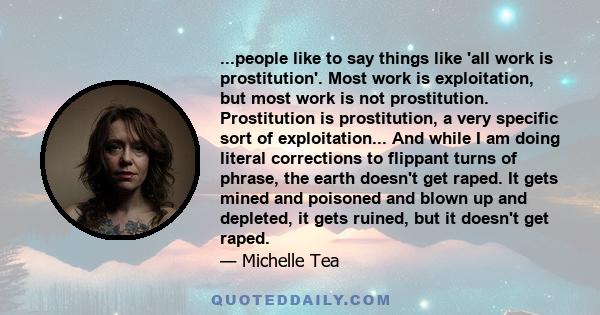 ...people like to say things like 'all work is prostitution'. Most work is exploitation, but most work is not prostitution. Prostitution is prostitution, a very specific sort of exploitation... And while I am doing literal corrections to flippant turns of phrase, the earth doesn't get raped. It gets mined and poisoned and blown up and depleted, it gets ruined, but it doesn't get raped.
— Michelle Tea

QUOTEDDAILY.COM